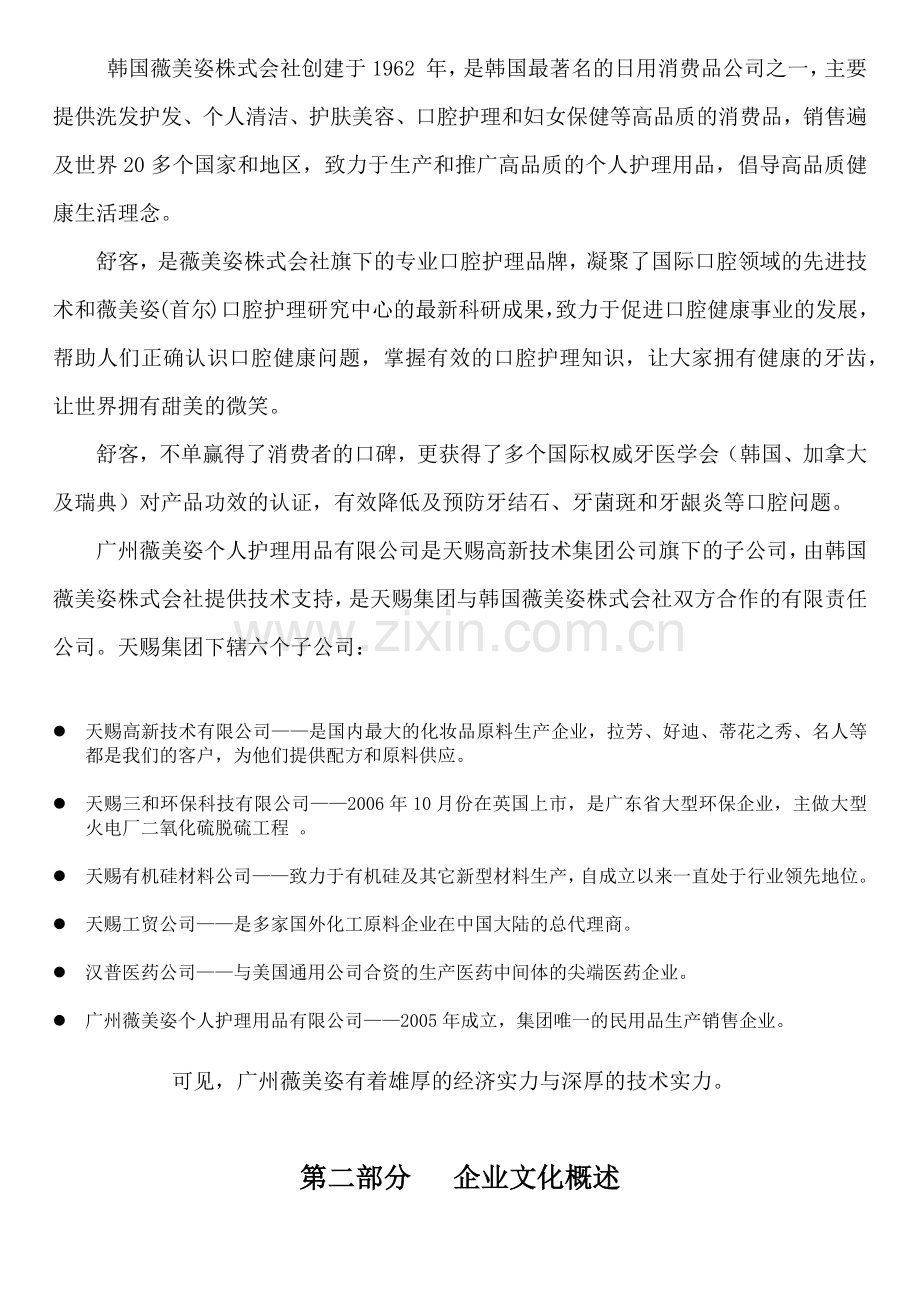 韩国薇美姿株式会社创建于 1962 年，是韩国最著名的日用消费品公司之一，主要提供洗发护发、个人清洁、护肤美容、口腔护理和妇女保健等高品质的消费品，销售遍及世界 20 多个国家和地区，致力于生产和推广高品质的个人护理用品，倡导高品质健康生活理念。

舒客，是薇美姿株式会社旗下的专业口腔护理品牌，凝聚了国际口腔领域的先进技术和薇美姿(首尔)口腔护理研究中心的最新科研成果，致力于促进口腔健康事业的发展，帮助人们正确认识口腔健康问题，掌握有效的口腔护理知识，让大家拥有健康的牙齿，让世界拥有甜美的微笑。

舒客，不单赢得了消费者的口碑，更获得了多个国际权威牙医学会（韩国、加拿大及瑞典）对产品功效的认证，有效降低及预防牙结石、牙菌斑和牙龈炎等口腔问题。

广州薇美姿个人护理用品有限公司是天赐高新技术集团公司旗下的子公司，由韩国薇美姿株式会社提供技术支持，是天赐集团与韩国薇美姿株式会社双方合作的有限责任公司。天赐集团下辖六个子公司：

www.zixin.com.cn

● 天赐高新技术有限公司——是国内最大的化妆品原料生产企业，拉芳、好迪、蒂花之秀、名人等都是我们的客户，为他们提供配方和原料供应。

● 天赐三和环保科技有限公司——2006 年 10 月份在英国上市，是广东省大型环保企业，主做大型火电厂二氧化硫脱硫工程 。

● 天赐有机硅材料公司——致力于有机硅及其它新型材料生产，自成立以来一直处于行业领先地位。

● 天赐工贸公司——是多家国外化工原料企业在中国大陆的总代理商。

● 汉普医药公司——与美国通用公司合资的生产医药中间体的尖端医药企业。

● 广州薇美姿个人护理用品有限公司——2005 年成立，集团唯一的民用品生产销售企业。

可见，广州薇美姿有着雄厚的经济实力与深厚的技术实力。

第二部分 企业文化概述